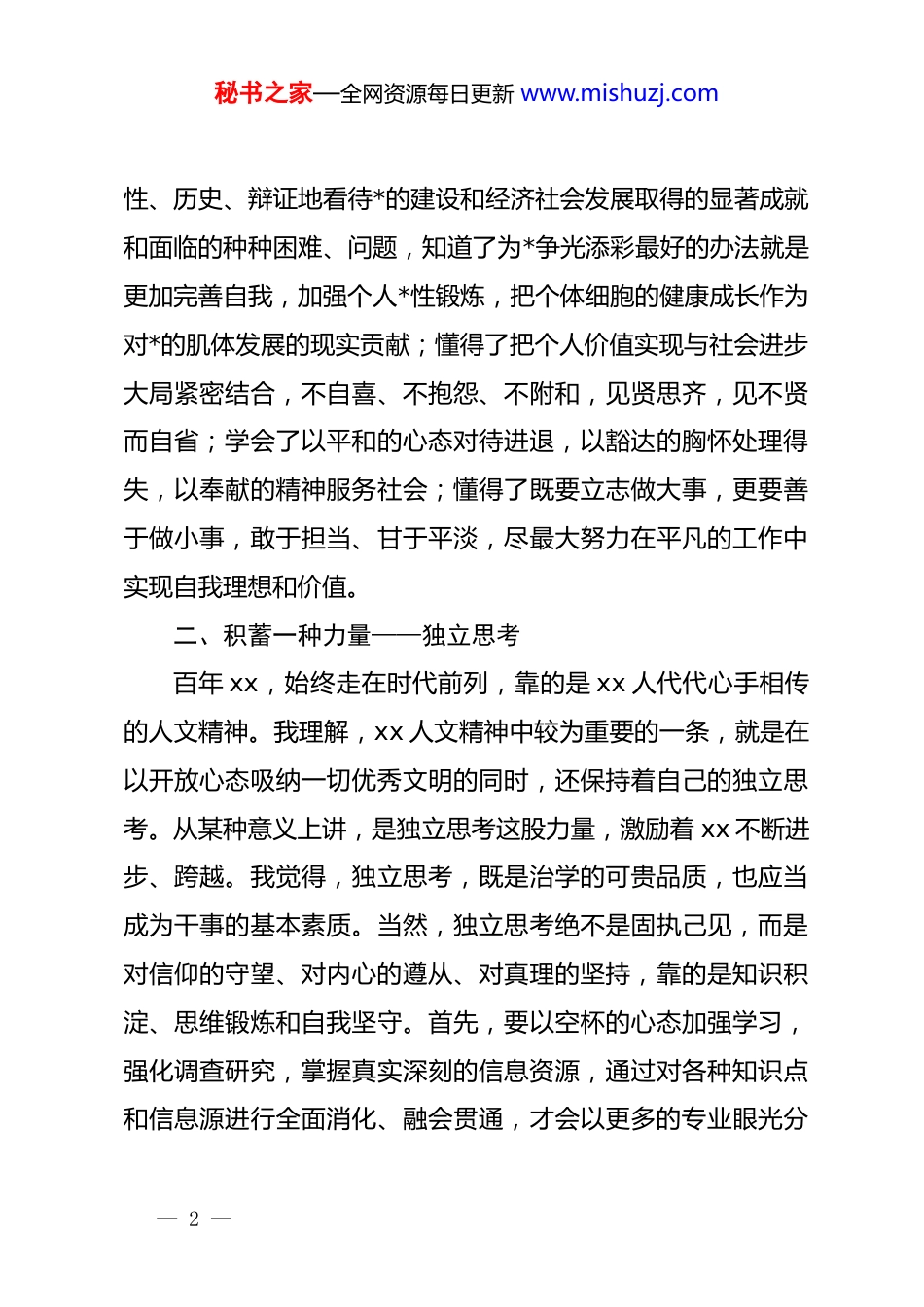 秘书之家—全网资源每日更新 www.mishuzj.com

性、历史、辩证地看待*的建设和经济社会发展取得的显著成就和面临的种种困难、问题，知道了为*争光添彩最好的办法就是更加完善自我，加强个人*性锻炼，把个体细胞的健康成长作为对*的肌体发展的现实贡献；懂得了把个人价值实现与社会进步大局紧密结合，不自喜、不抱怨、不附和，见贤思齐，见不贤而自省；学会了以平和的心态对待进退，以豁达的胸怀处理得失，以奉献的精神服务社会；懂得了既要立志做大事，更要善于做小事，敢于担当、甘于平淡，尽最大努力在平凡的工作中实现自我理想和价值。

二、积蓄一种力量——独立思考

百年 xx，始终走在时代前列，靠的是 xx 人代代心手相传的人文精神。我理解，xx 人文精神中较为重要的一条，就是在以开放心态吸纳一切优秀文明的同时，还保持着自己的独立思考。从某种意义上讲，是独立思考这股力量，激励着 xx 不断进步、跨越。我觉得，独立思考，既是治学的可贵品质，也应当成为干事的基本素质。当然，独立思考绝不是固执己见，而是对信仰的守望、对内心的遵从、对真理的坚持，靠的是知识积淀、思维锻炼和自我坚守。首先，要以空杯的心态加强学习，强化调查研究，掌握真实深刻的信息资源，通过对各种知识点和信息源进行全面消化、融会贯通，才会以更多的专业眼光分

— 2 —